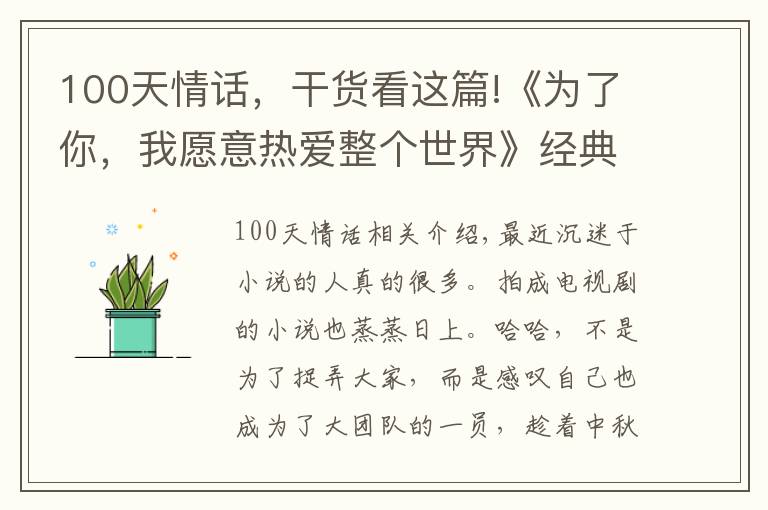 100天情话，干货看这篇!《为了你，我愿意热爱整个世界》经典

100天情话相关介绍,最近沉迷于小说的人真的很多。拍成电视剧的小说也蒸蒸日上。哈哈，不是为了捉弄大家，而是感叹自己也成为了大团队的一员，趁着中秋